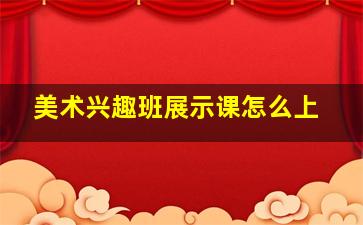 美术兴趣班展示课怎么上